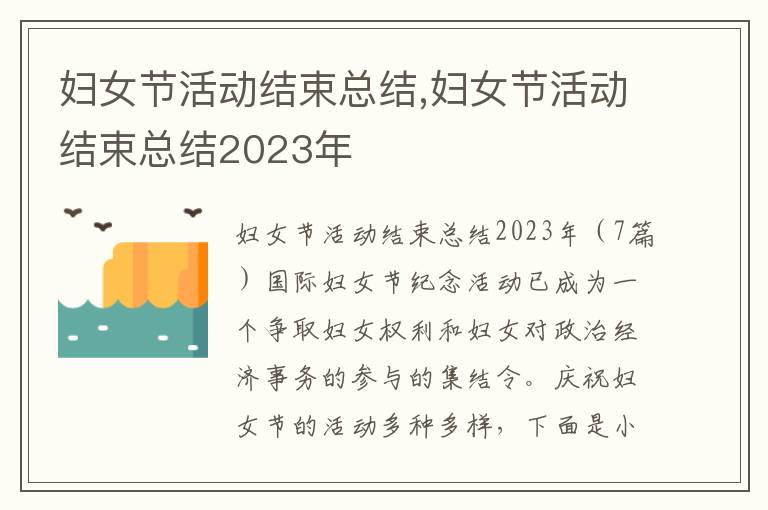 妇女节活动结束总结,妇女节活动结束总结2023年

妇女节活动结束总结2023年（7篇）国际妇女节纪念活动已成为一个争取妇女权利和妇女对政治经济事务的参与的集结令。庆祝妇女节的活动多种多样，下面是小